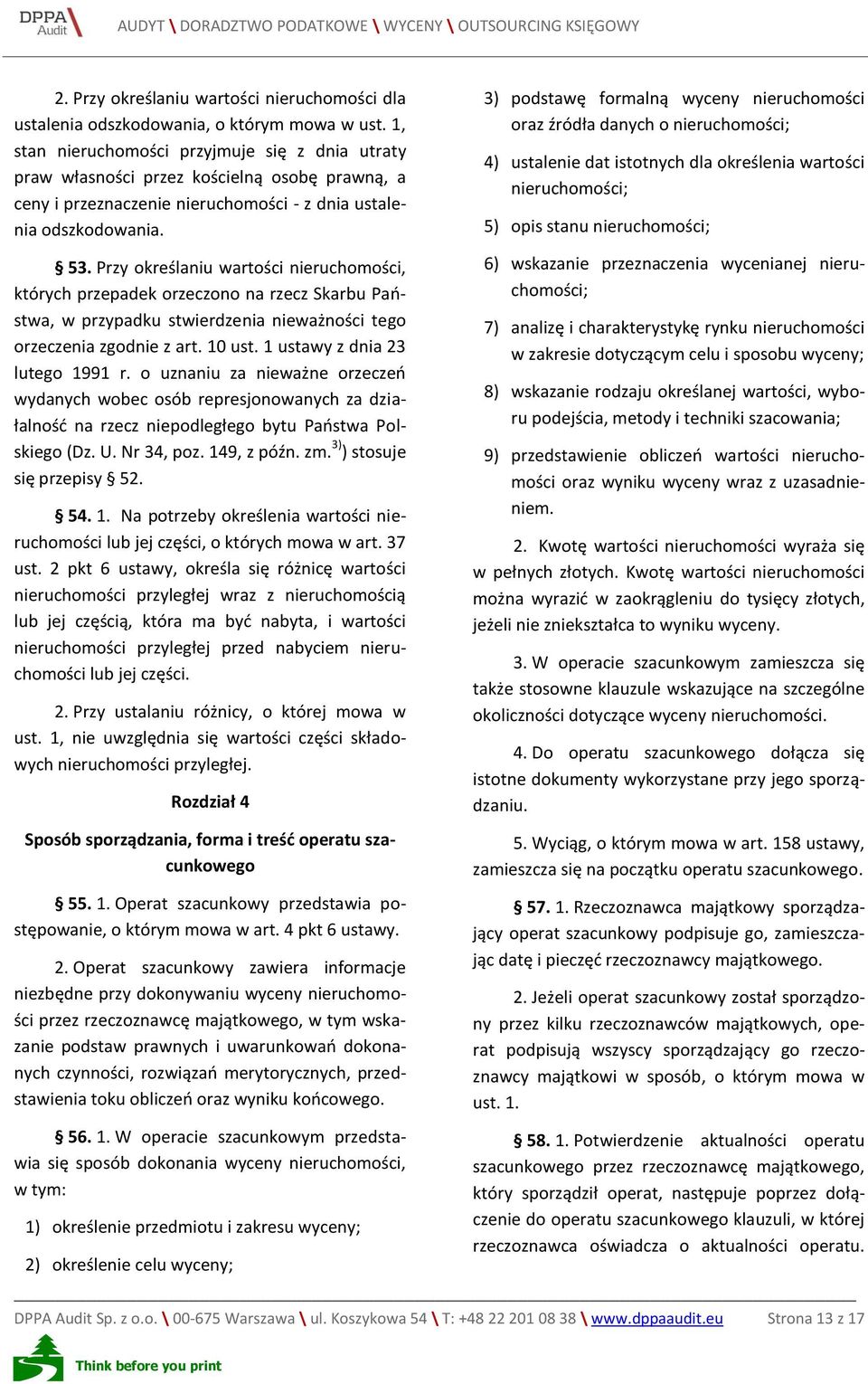 DPPA Audit

AUDYT \ DORADZTWO PODATKOWE \ WYCENY \ OUTSOURCING KSIĘGOWY

2. Przy określaniu wartości nieruchomości dla ustalenia odszkodowania, o którym mowa w ust. 1, stan nieruchomości przyjmuje się z dnia utraty praw własności przez kościelną osobę prawną, a ceny i przeznaczenie nieruchomości - z dnia ustalenia odszkodowania.

§ 53. Przy określaniu wartości nieruchomości, których przepadek orzeczono na rzecz Skarbu Państwa, w przypadku stwierdzenia nieważności tego orzeczenia zgodnie z art. 10 ust. 1 ustawy z dnia 23 lutego 1991 r. o uznaniu za nieważne orzeczeń wydanych wobec osób represjonowanych za działalność na rzecz niepodległego bytu Państwa Polskiego (Dz. U. Nr 34, poz. 149, z późn. zm.$^{3)}$) stosuje się przepisy § 52.

§ 54. 1. Na potrzeby określenia wartości nieruchomości lub jej części, o których mowa w art. 37 ust. 2 pkt 6 ustawy, określa się różnicę wartości nieruchomości przyległej wraz z nieruchomością lub jej częścią, która ma być nabyta, i wartości nieruchomości przyległej przed nabyciem nieruchomości lub jej części.

2. Przy ustalaniu różnicy, o której mowa w ust. 1, nie uwzględnia się wartości części składowych nieruchomości przyległej.

Rozdział 4

Sposób sporządzania, forma i treść operatu szacunkowego

§ 55. 1. Operat szacunkowy przedstawia postępowanie, o którym mowa w art. 4 pkt 6 ustawy.

2. Operat szacunkowy zawiera informacje niezbędne przy dokonywaniu wyceny nieruchomości przez rzeczoznawcę majątkowego, w tym wskazanie podstaw prawnych i uwarunkowań dokonanych czynności, rozwiązań merytorycznych, przedstawienia toku obliczeń oraz wyniku końcowego.

§ 56. 1. W operacie szacunkowym przedstawia się sposób dokonania wyceny nieruchomości, w tym:

1) określenie przedmiotu i zakresu wyceny;

2) określenie celu wyceny;

3) podstawę formalną wyceny nieruchomości oraz źródła danych o nieruchomości;

4) ustalenie dat istotnych dla określenia wartości nieruchomości;

5) opis stanu nieruchomości;

6) wskazanie przeznaczenia wycenianej nieruchomości;

7) analizę i charakterystykę rynku nieruchomości w zakresie dotyczącym celu i sposobu wyceny;

8) wskazanie rodzaju określanej wartości, wyboru podejścia, metody i techniki szacowania;

9) przedstawienie obliczeń wartości nieruchomości oraz wyniku wyceny wraz z uzasadnieniem.

2. Kwotę wartości nieruchomości wyraża się w pełnych złotych. Kwotę wartości nieruchomości można wyrazić w zaokrągleniu do tysięcy złotych, jeżeli nie zniekształca to wyniku wyceny.

3. W operacie szacunkowym zamieszcza się także stosowne klauzule wskazujące na szczególne okoliczności dotyczące wyceny nieruchomości.

4. Do operatu szacunkowego dołącza się istotne dokumenty wykorzystane przy jego sporządzaniu.

5. Wyciąg, o którym mowa w art. 158 ustawy, zamieszcza się na początku operatu szacunkowego.

§ 57. 1. Rzeczoznawca majątkowy sporządzający operat szacunkowy podpisuje go, zamieszczając datę i pieczęć rzeczoznawcy majątkowego.

2. Jeżeli operat szacunkowy został sporządzony przez kilku rzeczoznawców majątkowych, operat podpisują wszyscy sporządzający go rzeczoznawcy majątkowi w sposób, o którym mowa w ust. 1.

§ 58. 1. Potwierdzenie aktualności operatu szacunkowego przez rzeczoznawcę majątkowego, który sporządził operat, następuje poprzez dołączenie do operatu szacunkowego klauzuli, w której rzeczoznawca oświadcza o aktualności operatu.

DPPA Audit Sp. z o.o. \ 00-675 Warszawa \ ul. Koszykowa 54 \ T: +48 22 201 08 38 \ www.dppaaudit.eu Strona 13 z 17

Think before you print